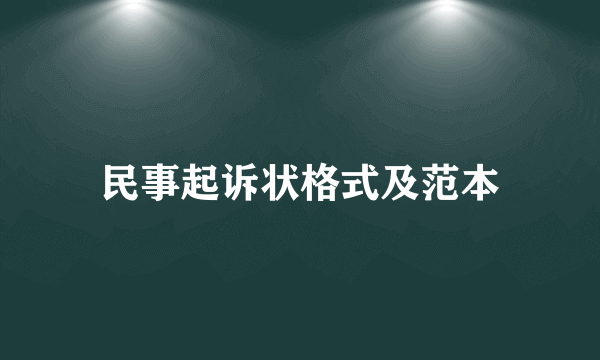 民事起诉状格式及范本